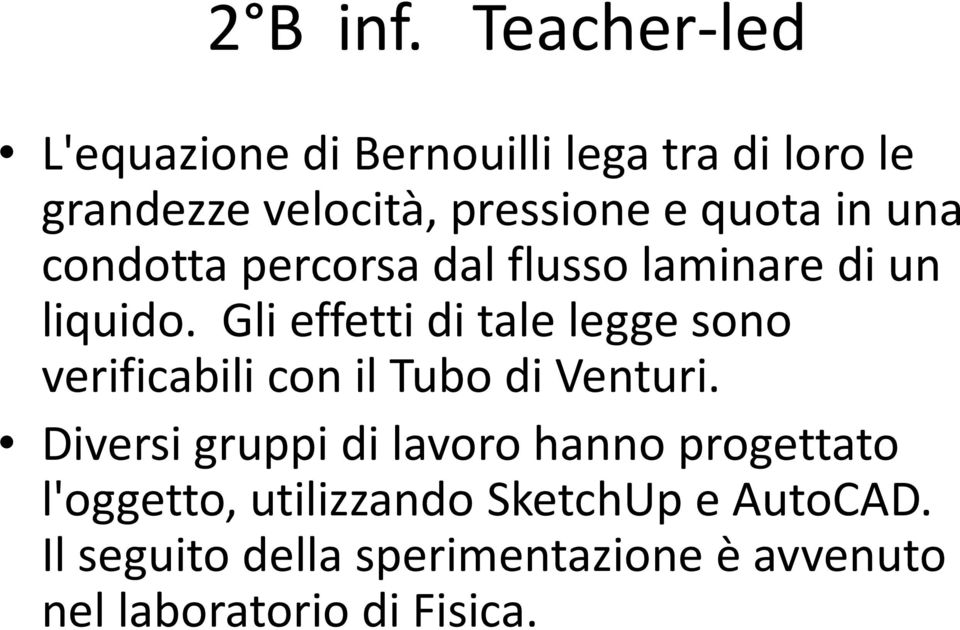 2°B inf. Teacher-led

• L'equazione di Bernouilli lega tra di loro le grandezze velocità, pressione e quota in una condotta percorsa dal flusso laminare di un liquido. Gli effetti di tale legge sono verificabili con il Tubo di Venturi.

• Diversi gruppi di lavoro hanno progettato l'oggetto, utilizzando SketchUp e AutoCAD. Il seguito della sperimentazione è avvenuto nel laboratorio di Fisica.